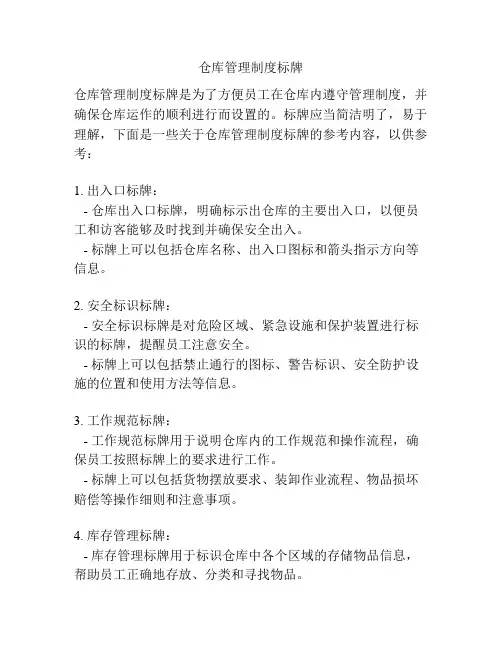 仓库管理制度标牌

仓库管理制度标牌是为了方便员工在仓库内遵守管理制度，并确保仓库运作的顺利进行而设置的。标牌应当简洁明了，易于理解，下面是一些关于仓库管理制度标牌的参考内容，以供参考：

1. 出入口标牌：
- 仓库出入口标牌，明确标示出仓库的主要出入口，以便员工和访客能够及时找到并确保安全出入。
- 标牌上可以包括仓库名称、出入口图标和箭头指示方向等信息。

2. 安全标识标牌：
- 安全标识标牌是对危险区域、紧急设施和保护装置进行标识的标牌，提醒员工注意安全。
- 标牌上可以包括禁止通行的图标、警告标识、安全防护设施的位置和使用方法等信息。

3. 工作规范标牌：
- 工作规范标牌用于说明仓库内的工作规范和操作流程，确保员工按照标牌上的要求进行工作。
- 标牌上可以包括货物摆放要求、装卸作业流程、物品损坏赔偿等操作细则和注意事项。

4. 库存管理标牌：
- 库存管理标牌用于标识仓库中各个区域的存储物品信息，帮助员工正确地存放、分类和寻找物品。